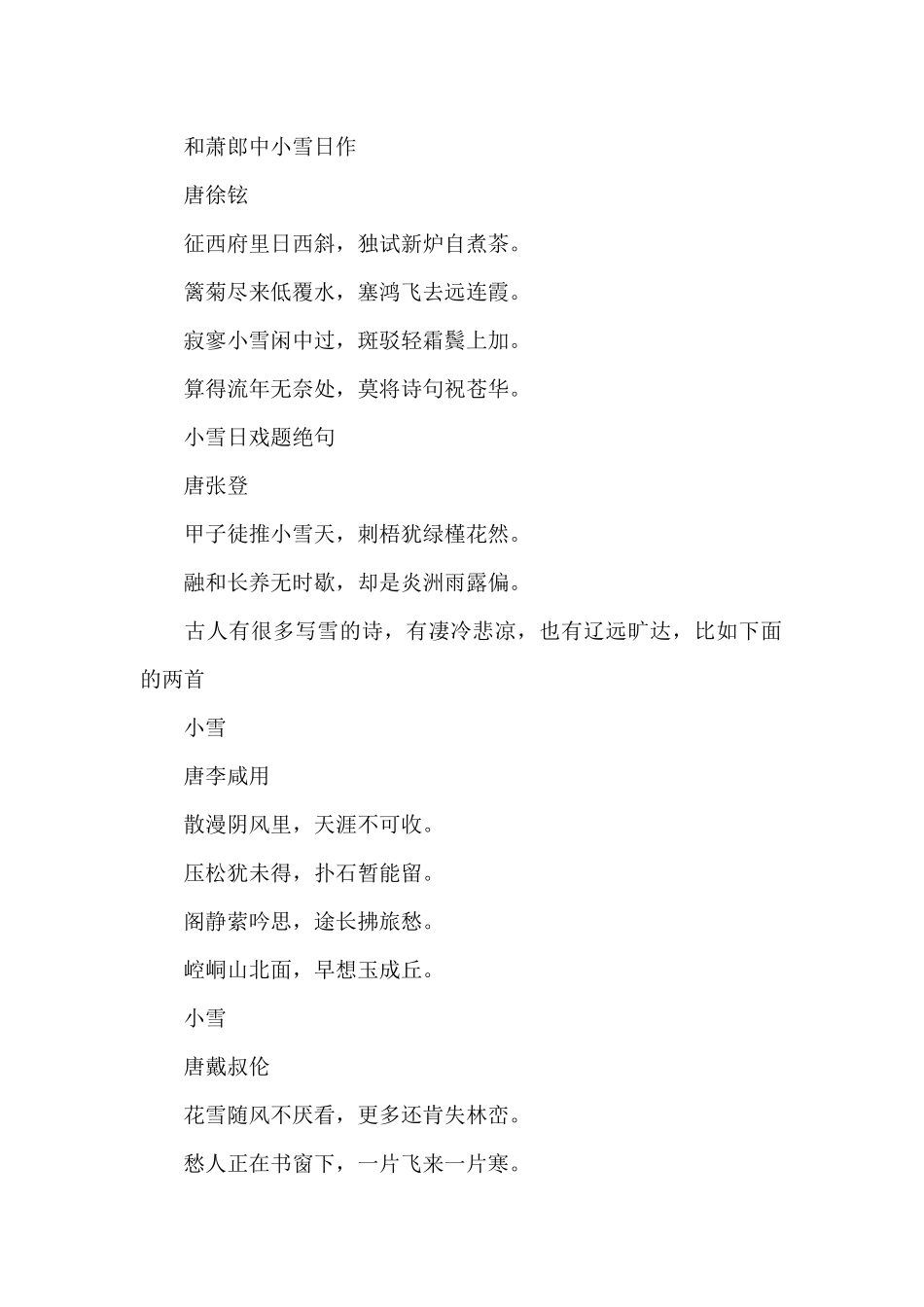 和萧郎中小雪日作

唐徐铉

征西府里日西斜，独试新炉自煮茶。

篱菊尽来低覆水，塞鸿飞去远连霞。

寂寥小雪闲中过，斑驳轻霜鬓上加。

算得流年无奈处，莫将诗句祝苍华。

小雪日戏题绝句

唐张登

甲子徒推小雪天，刺梧犹绿槿花然。

融和长养无时歇，却是炎洲雨露偏。

古人有很多写雪的诗，有凄冷悲凉，也有辽远旷达，比如下面的两首

小雪

唐李咸用

散漫阴风里，天涯不可收。

压松犹未得，扑石暂能留。

阁静萦吟思，途长拂旅愁。

崆峒山北面，早想玉成丘。

小雪

唐戴叔伦

花雪随风不厌看，更多还肯失林峦。

愁人正在书窗下，一片飞来一片寒。